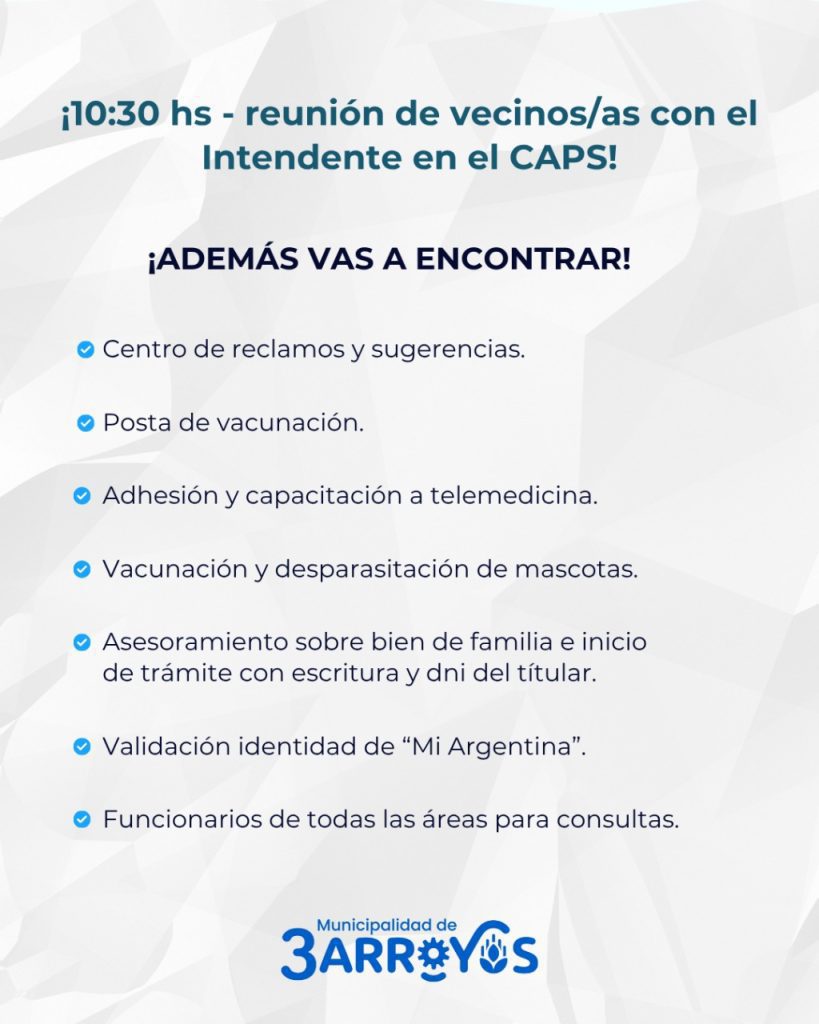 ¡10:30 hs - reunión de vecinos/as con el Intendente en el CAPS!

¡ADEMÁS VAS A ENCONTRAR!

Centro de reclamos y sugerencias.

Posta de vacunación.

Adhesión y capacitación a telemedicina.

Vacunación y desparasitación de mascotas.

Asesoramiento sobre bien de familia e inicio de trámite con escritura y dni del títular.

Validación identidad de “Mi Argentina”.

Funcionarios de todas las áreas para consultas.

Municipalidad de
3ARROYOS